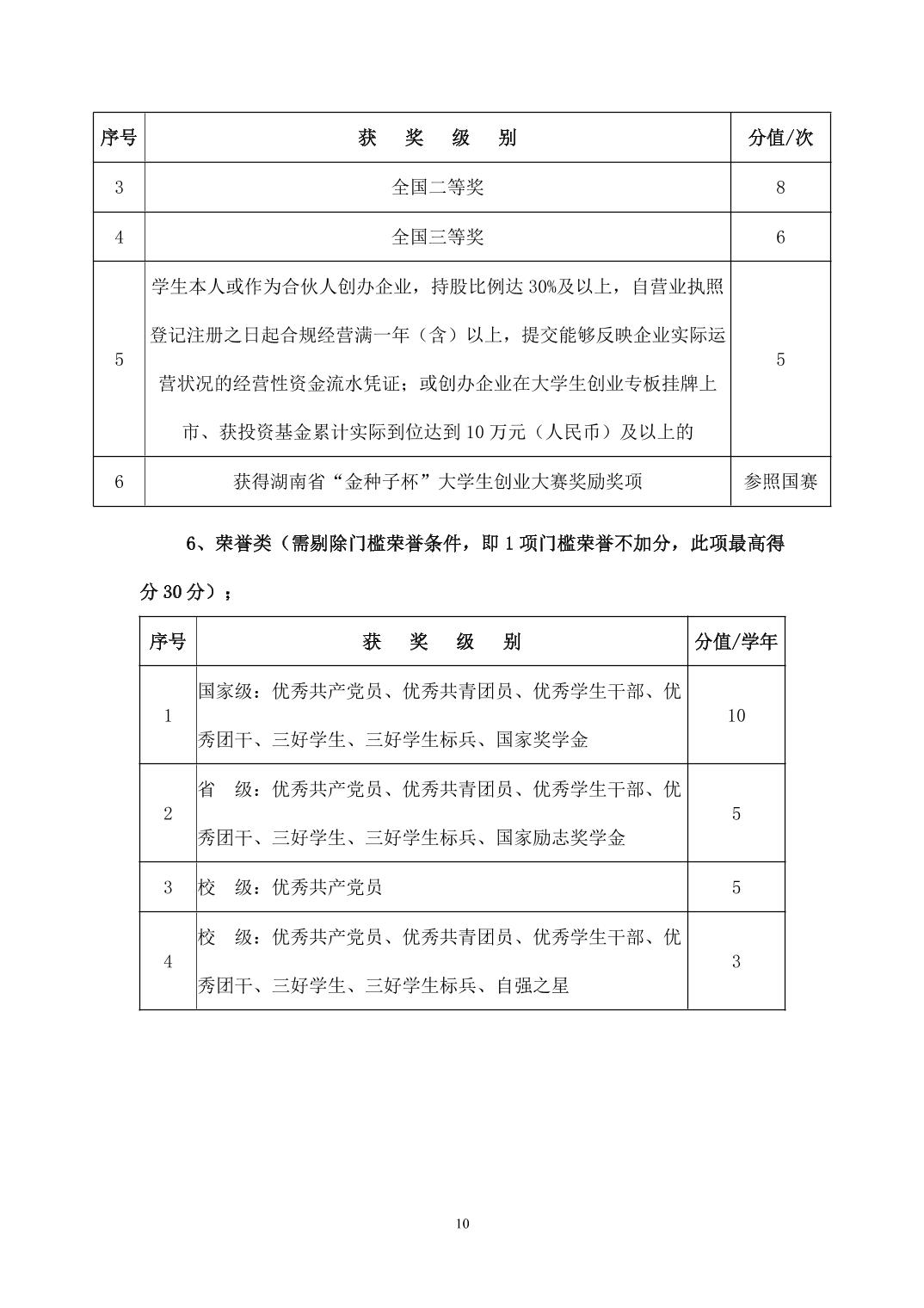 | 序号 | 获　奖　级　别 | 分值/次 |
|---|---|---|
| 3 | 全国二等奖 | 8 |
| 4 | 全国三等奖 | 6 |
| 5 | 学生本人或作为合伙人创办企业，持股比例达30%及以上，自营业执照登记注册之日起合规经营满一年（含）以上，提交能够反映企业实际运营状况的经营性资金流水凭证；或创办企业在大学生创业专板挂牌上市、获投资基金累计实际到位达到10万元（人民币）及以上的 | 5 |
| 6 | 获得湖南省“金种子杯”大学生创业大赛奖励奖项 | 参照国赛 |

6、荣誉类（需剔除门槛荣誉条件，即1项门槛荣誉不加分，此项最高得分30分）；

| 序号 | 获　奖　级　别 | 分值/学年 |
|---|---|---|
| 1 | 国家级：优秀共产党员、优秀共青团员、优秀学生干部、优秀团干、三好学生、三好学生标兵、国家奖学金 | 10 |
| 2 | 省　级：优秀共产党员、优秀共青团员、优秀学生干部、优秀团干、三好学生、三好学生标兵、国家励志奖学金 | 5 |
| 3 | 校　级：优秀共产党员 | 5 |
| 4 | 校　级：优秀共产党员、优秀共青团员、优秀学生干部、优秀团干、三好学生、三好学生标兵、自强之星 | 3 |

10